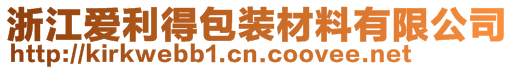 浙江爱利得包装材料有限公司
http://kirkwebb1.cn.coovee.net